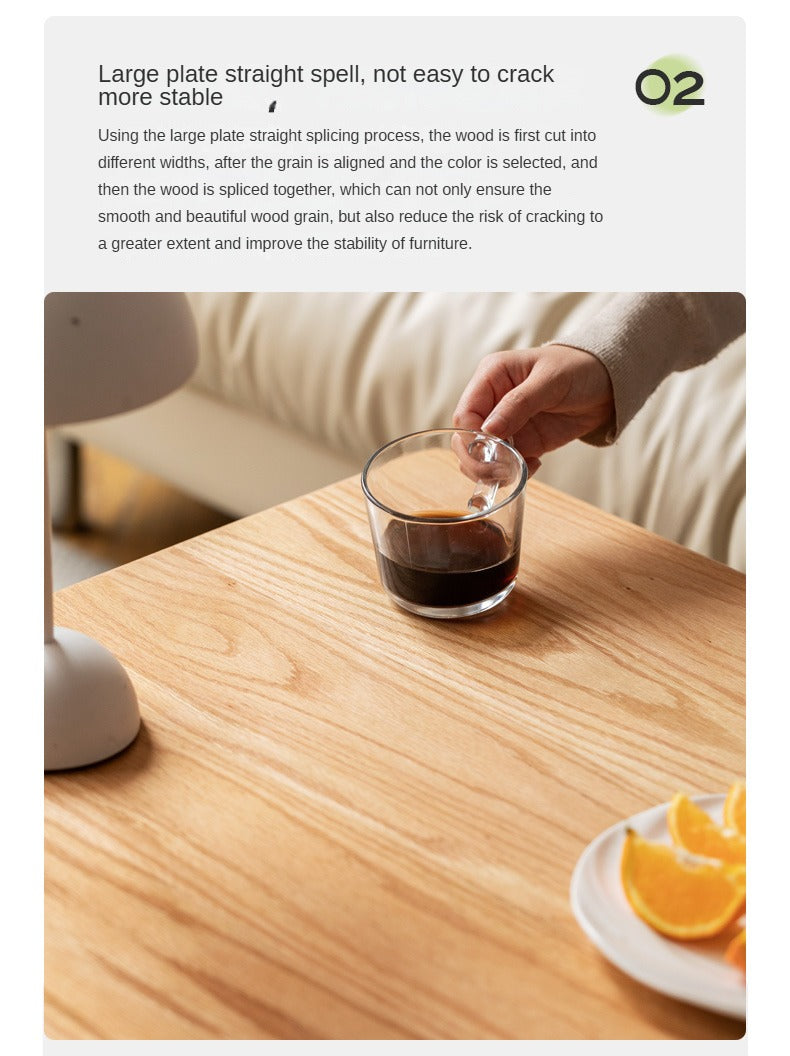 Large plate straight spell, not easy to crack more stable

02

Using the large plate straight splicing process, the wood is first cut into different widths, after the grain is aligned and the color is selected, and then the wood is spliced together, which can not only ensure the smooth and beautiful wood grain, but also reduce the risk of cracking to a greater extent and improve the stability of furniture.